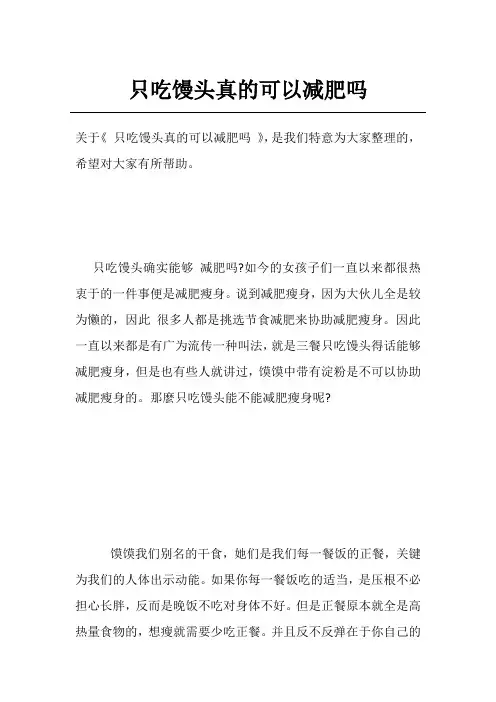 只吃馒头真的可以减肥吗

关于《 只吃馒头真的可以减肥吗 》,是我们特意为大家整理的,希望对大家有所帮助。

只吃馒头确实能够 减肥吗?如今的女孩子们一直以来都很热衷于的一件事便是减肥瘦身。说到减肥瘦身,因为大伙儿全是较为懒的,因此 很多人都是挑选节食减肥来协助减肥瘦身。因此一直以来都是有广为流传一种叫法,就是三餐只吃馒头得话能够减肥瘦身,但是也有些人就讲过,馍馍中带有淀粉是不可以协助减肥瘦身的。那麽只吃馒头能不能减肥瘦身呢?

馍馍我们别名的干食,她们是我们每一餐饭的正餐,关键为我们的人体出示动能。如果你每一餐饭吃的适当,是压根不必担心长胖,反而是晚饭不吃对身体不好。但是正餐原本就全是高热量食物的,想瘦就需要少吃正餐。并且反不反弹在于你自己的